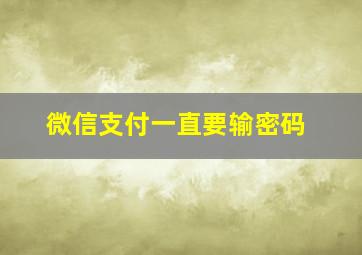 微信支付一直要输密码